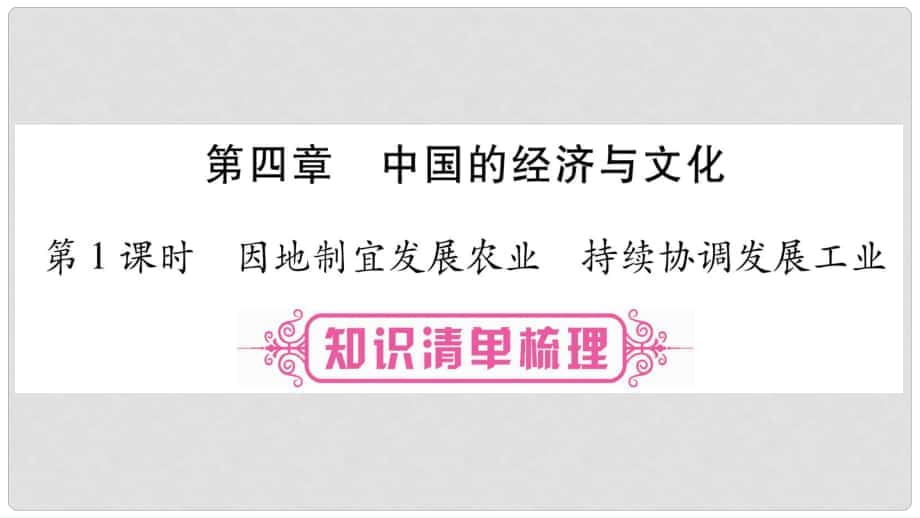 第四章　中国的经济与文化

第 1 课时　因地制宜发展农业　持续协调发展工业

知识清单梳理